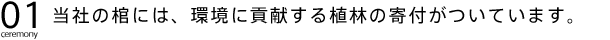 01
ceremony
当社の棺には、環境に貢献する植林の寄付がついています。